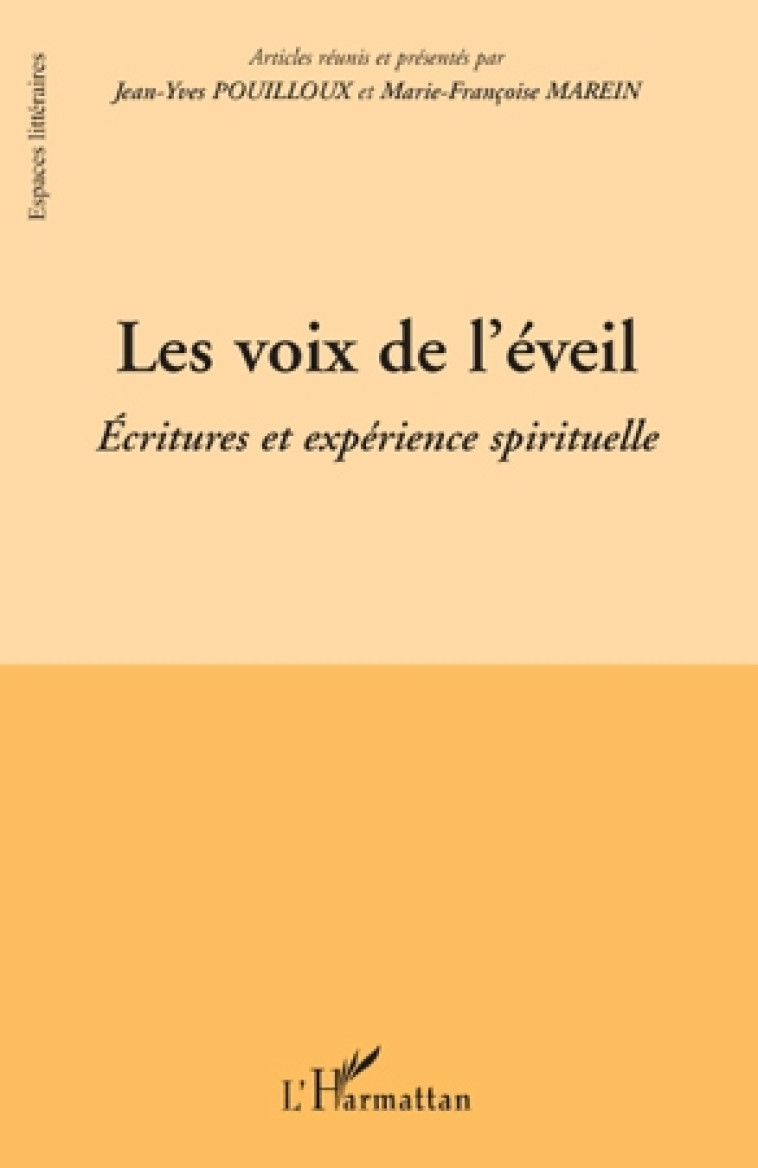 Espaces littéraires

Articles réunis et présentés par
Jean-Yves POUILLOUX et Marie-Françoise MAREIN

Les voix de l'éveil

Écritures et expérience spirituelle

L'Harmattan